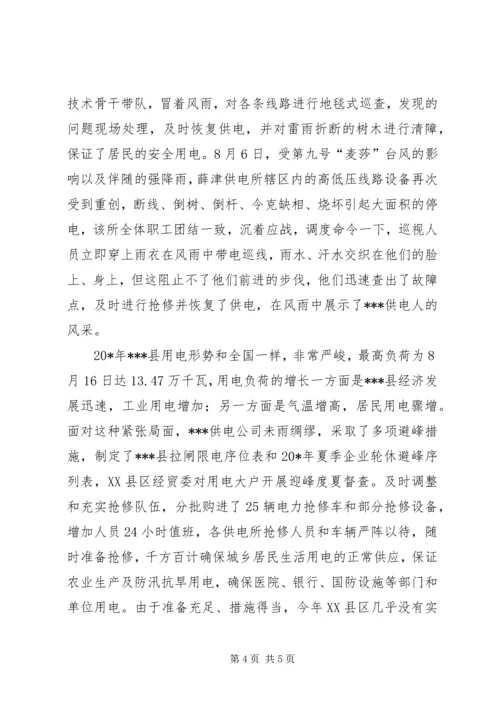 技术骨干带队，冒着风雨，对各条线路进行地毯式巡查，发现的问题现场处理，及时恢复供电，并对雷雨折断的树木进行清障，保证了居民的安全用电。8月6日，受第九号“麦莎”台风的影响以及伴随的强降雨，薛津供电所辖区内的高低压线路设备再次受到重创，断线、倒树、倒杆、令克缺相、烧坏引起大面积的停电，该所全体职工团结一致，沉着应战，调度命令一下，巡视人员立即穿上雨衣在风雨中带电巡线，雨水、汗水交织在他们的脸上、身上，但这阻止不了他们前进的步伐，他们迅速查出了故障点，及时进行抢修并恢复了供电，在风雨中展示了***供电人的风采。

20*年***县用电形势和全国一样，非常严峻，最高负荷为8月16日达13.47万千瓦，用电负荷的增长一方面是***县经济发展迅速，工业用电增加；另一方面是气温增高，居民用电骤增。面对这种紧张局面，***供电公司未雨绸缪，采取了多项避峰措施，制定了***县拉闸限电序位表和20*年夏季企业轮休避峰序列表，XX县区经贸委对用电大户开展迎峰度夏督查。及时调整和充实抢修队伍，分批购进了25辆电力抢修车和部分抢修设备，增加人员24小时值班，各供电所抢修人员和车辆严阵以待，随时准备抢修，千方百计确保城乡居民生活用电的正常供应，保证农业生产及防汛抗旱用电，确保医院、银行、国防设施等部门和单位用电。由于准备充足、措施得当，今年XX县区几乎没有实

第4页 共5页